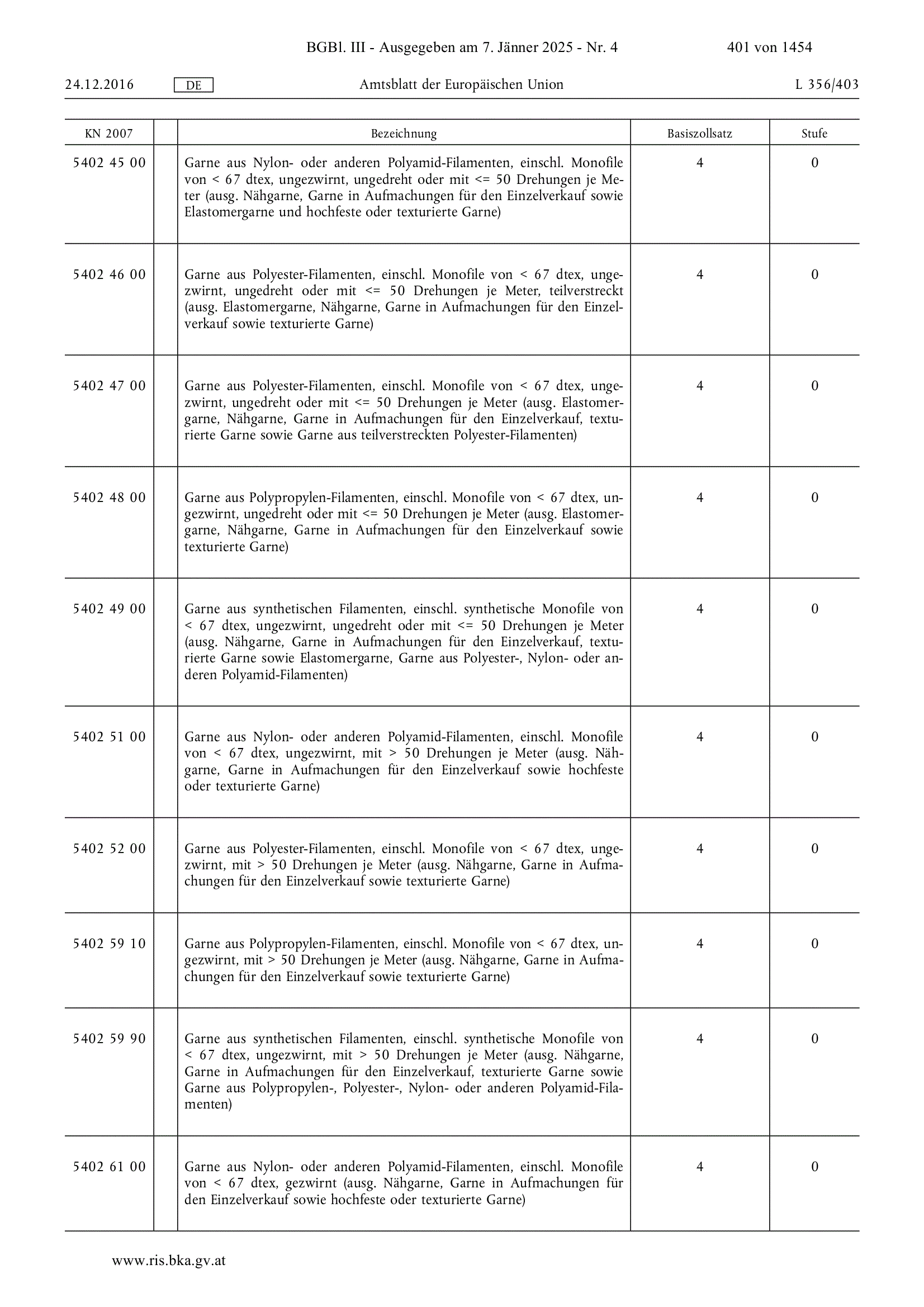 BGBl. III - Ausgegeben am 7. Jänner 2025 - Nr. 4    401 von 1454

24.12.2016    DE    Amtsblatt der Europäischen Union    L 356/403

| KN 2007 | | Bezeichnung | Basiszollsatz | Stufe |
|---|---|---|---|---|
| 5402 45 00 | | Garne aus Nylon- oder anderen Polyamid-Filamenten, einschl. Monofile von < 67 dtex, ungezwirnt, ungedreht oder mit <= 50 Drehungen je Meter (ausg. Nähgarne, Garne in Aufmachungen für den Einzelverkauf sowie Elastomergarne und hochfeste oder texturierte Garne) | 4 | 0 |
| 5402 46 00 | | Garne aus Polyester-Filamenten, einschl. Monofile von < 67 dtex, ungezwirnt, ungedreht oder mit <= 50 Drehungen je Meter, teilverstreckt (ausg. Elastomergarne, Nähgarne, Garne in Aufmachungen für den Einzelverkauf sowie texturierte Garne) | 4 | 0 |
| 5402 47 00 | | Garne aus Polyester-Filamenten, einschl. Monofile von < 67 dtex, ungezwirnt, ungedreht oder mit <= 50 Drehungen je Meter (ausg. Elastomergarne, Nähgarne, Garne in Aufmachungen für den Einzelverkauf, texturierte Garne sowie Garne aus teilverstreckten Polyester-Filamenten) | 4 | 0 |
| 5402 48 00 | | Garne aus Polypropylen-Filamenten, einschl. Monofile von < 67 dtex, ungezwirnt, ungedreht oder mit <= 50 Drehungen je Meter (ausg. Elastomergarne, Nähgarne, Garne in Aufmachungen für den Einzelverkauf sowie texturierte Garne) | 4 | 0 |
| 5402 49 00 | | Garne aus synthetischen Filamenten, einschl. synthetische Monofile von < 67 dtex, ungezwirnt, ungedreht oder mit <= 50 Drehungen je Meter (ausg. Nähgarne, Garne in Aufmachungen für den Einzelverkauf, texturierte Garne sowie Elastomergarne, Garne aus Polyester-, Nylon- oder anderen Polyamid-Filamenten) | 4 | 0 |
| 5402 51 00 | | Garne aus Nylon- oder anderen Polyamid-Filamenten, einschl. Monofile von < 67 dtex, ungezwirnt, mit > 50 Drehungen je Meter (ausg. Nähgarne, Garne in Aufmachungen für den Einzelverkauf sowie hochfeste oder texturierte Garne) | 4 | 0 |
| 5402 52 00 | | Garne aus Polyester-Filamenten, einschl. Monofile von < 67 dtex, ungezwirnt, mit > 50 Drehungen je Meter (ausg. Nähgarne, Garne in Aufmachungen für den Einzelverkauf sowie texturierte Garne) | 4 | 0 |
| 5402 59 10 | | Garne aus Polypropylen-Filamenten, einschl. Monofile von < 67 dtex, ungezwirnt, mit > 50 Drehungen je Meter (ausg. Nähgarne, Garne in Aufmachungen für den Einzelverkauf sowie texturierte Garne) | 4 | 0 |
| 5402 59 90 | | Garne aus synthetischen Filamenten, einschl. synthetische Monofile von < 67 dtex, ungezwirnt, mit > 50 Drehungen je Meter (ausg. Nähgarne, Garne in Aufmachungen für den Einzelverkauf, texturierte Garne sowie Garne aus Polypropylen-, Polyester-, Nylon- oder anderen Polyamid-Filamenten) | 4 | 0 |
| 5402 61 00 | | Garne aus Nylon- oder anderen Polyamid-Filamenten, einschl. Monofile von < 67 dtex, gezwirnt (ausg. Nähgarne, Garne in Aufmachungen für den Einzelverkauf sowie hochfeste oder texturierte Garne) | 4 | 0 |

www.ris.bka.gv.at